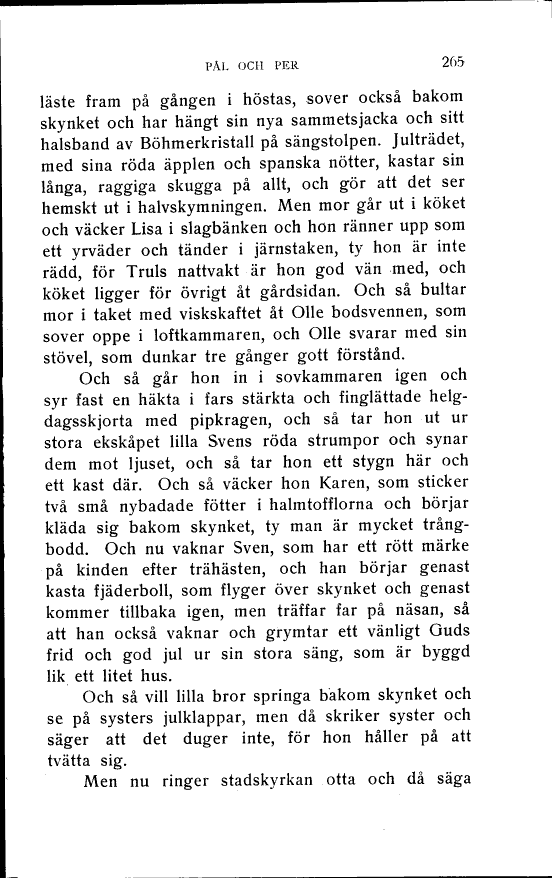 PÅL OCH PER 265

läste fram på gången i höstas, sover också bakom skynket och har hängt sin nya sammetsjacka och sitt halsband av Böhmerkristall på sängstolpen. Julträdet, med sina röda äpplen och spanska nötter, kastar sin långa, raggiga skugga på allt, och gör att det ser hemskt ut i halvskymningen. Men mor går ut i köket och väcker Lisa i slagbänken och hon ränner upp som ett yrväder och tänder i järnstaken, ty hon är inte rädd, för Truls nattvakt är hon god vän med, och köket ligger för övrigt åt gårdsidan. Och så bultar mor i taket med viskskaftet åt Olle bodsvennen, som sover oppe i loftkammaren, och Olle svarar med sin stövel, som dunkar tre gånger gott förstånd.

Och så går hon in i sovkammaren igen och syr fast en häkta i fars stärkta och finglättade helgdagsskjorta med pipkragen, och så tar hon ut ur stora ekskåpet lilla Svens röda strumpor och synar dem mot ljuset, och så tar hon ett stygn här och ett kast där. Och så väcker hon Karen, som sticker två små nybadade fötter i halmtofflorna och börjar kläda sig bakom skynket, ty man är mycket trångbodd. Och nu vaknar Sven, som har ett rött märke på kinden efter trähästen, och han börjar genast kasta fjäderboll, som flyger över skynket och genast kommer tillbaka igen, men träffar far på näsan, så att han också vaknar och grymtar ett vänligt Guds frid och god jul ur sin stora säng, som är byggd lik ett litet hus.

Och så vill lilla bror springa bakom skynket och se på systers julklappar, men då skriker syster och säger att det duger inte, för hon håller på att tvätta sig.

Men nu ringer stadskyrkan otta och då säga